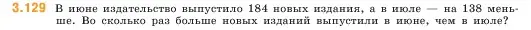 3.129 В июне издательство выпустило 184 новых издания, а в июле — на 138 меньше. Во сколько раз больше новых изданий выпустили в июне, чем в июле?